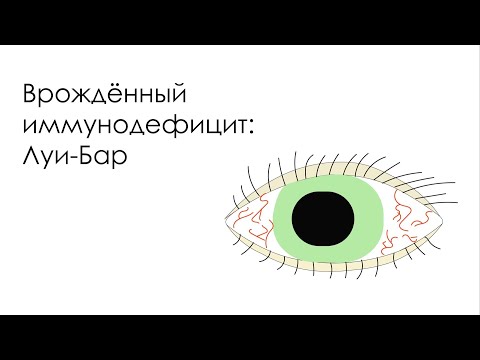 Врождённый иммунодефицит: Луи-Бар